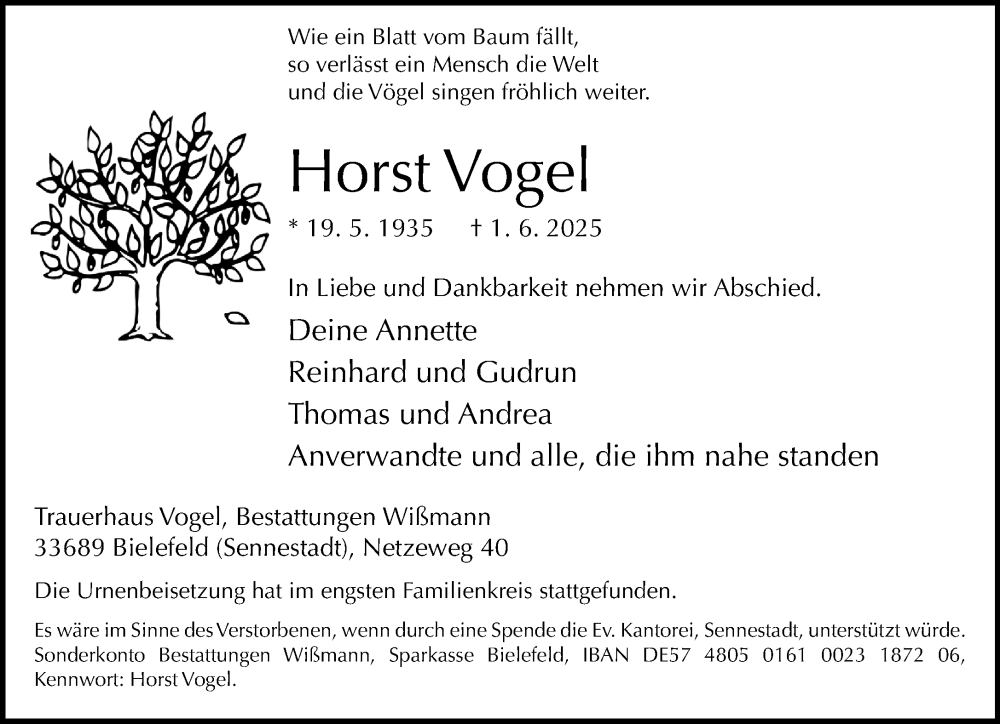 Wie ein Blatt vom Baum fällt,
so verlässt ein Mensch die Welt
und die Vögel singen fröhlich weiter.

Horst Vogel

* 19. 5. 1935 † 1. 6. 2025

In Liebe und Dankbarkeit nehmen wir Abschied.

Deine Annette
Reinhard und Gudrun
Thomas und Andrea
Anverwandte und alle, die ihm nahe standen

Trauerhaus Vogel, Bestattungen Wißmann
33689 Bielefeld (Sennestadt), Netzeweg 40

Die Urnenbeisetzung hat im engsten Familienkreis stattgefunden.

Es wäre im Sinne des Verstorbenen, wenn durch eine Spende die Ev. Kantorei, Sennestadt, unterstützt würde. Sonderkonto Bestattungen Wißmann, Sparkasse Bielefeld, IBAN DE57 4805 0161 0023 1872 06, Kennwort: Horst Vogel.